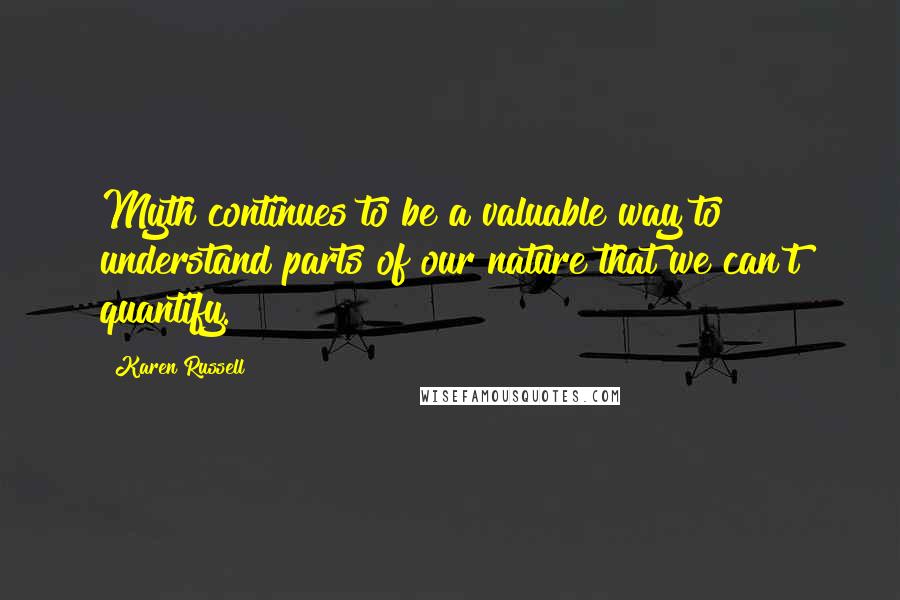 Myth continues to be a valuable way to understand parts of our nature that we can't quantify.

Karen Russell

WISEFAMOUSQUOTES.COM